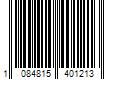 1 084815 401213